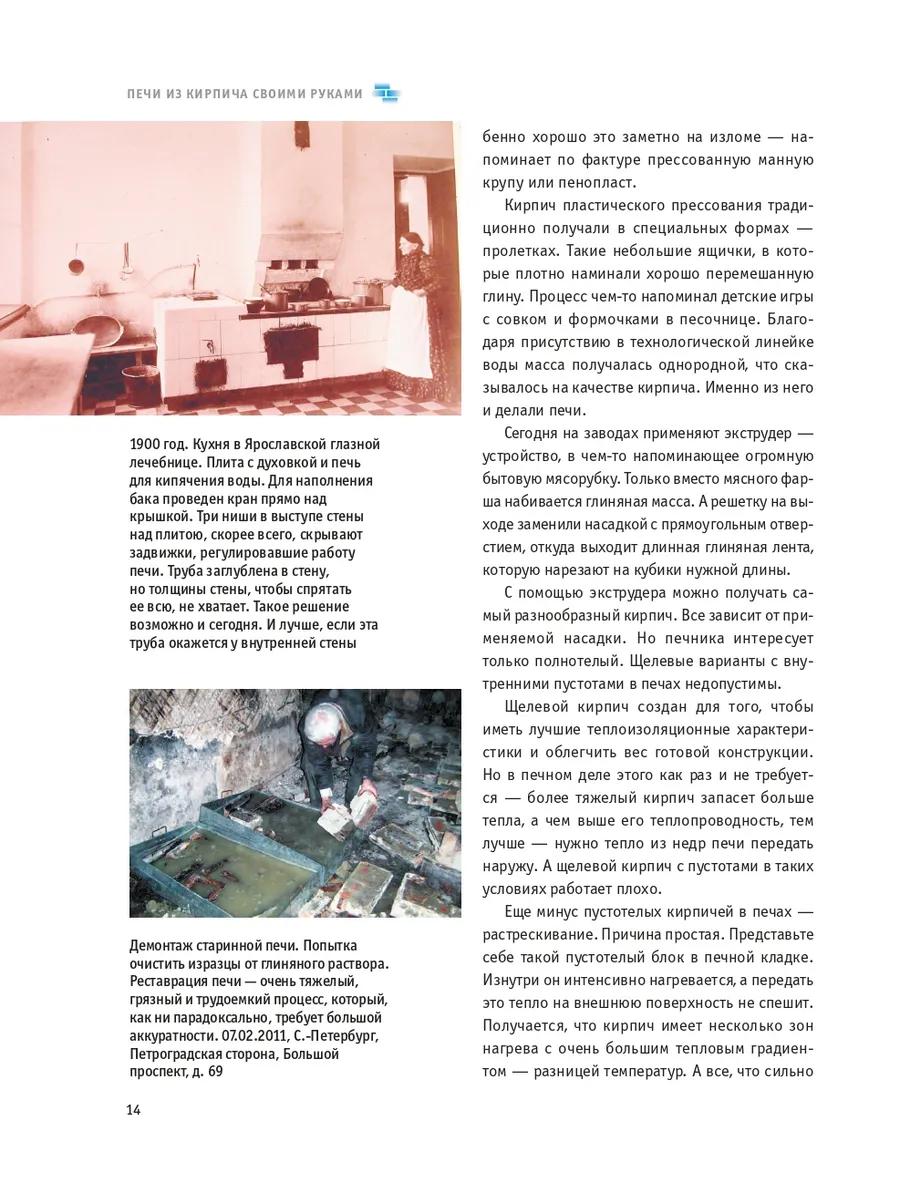 ПЕЧИ ИЗ КИРПИЧА СВОИМИ РУКАМИ

1900 год. Кухня в Ярославской глазной лечебнице. Плита с духовкой и печь для кипячения воды. Для наполнения бака проведен кран прямо над крышкой. Три ниши в выступе стены над плитою, скорее всего, скрывают задвижки, регулировавшие работу печи. Труба заглублена в стену, но толщины стены, чтобы спрятать ее всю, не хватает. Такое решение возможно и сегодня. И лучше, если эта труба окажется у внутренней стены

Демонтаж старинной печи. Попытка очистить изразцы от глиняного раствора. Реставрация печи — очень тяжелый, грязный и трудоемкий процесс, который, как ни парадоксально, требует большой аккуратности. 07.02.2011, С.-Петербург, Петроградская сторона, Большой проспект, д. 69

бенно хорошо это заметно на изломе — напоминает по фактуре прессованную манную крупу или пенопласт.

Кирпич пластического прессования традиционно получали в специальных формах — пролетках. Такие небольшие ящички, в которые плотно наминали хорошо перемешанную глину. Процесс чем-то напоминал детские игры с совком и формочками в песочнице. Благодаря присутствию в технологической линейке воды масса получалась однородной, что сказывалось на качестве кирпича. Именно из него и делали печи.

Сегодня на заводах применяют экструдер — устройство, в чем-то напоминающее огромную бытовую мясорубку. Только вместо мясного фарша набивается глиняная масса. А решетку на выходе заменили насадкой с прямоугольным отверстием, откуда выходит длинная глиняная лента, которую нарезают на кубики нужной длины.

С помощью экструдера можно получать самый разнообразный кирпич. Все зависит от применяемой насадки. Но печника интересует только полнотелый. Щелевые варианты с внутренними пустотами в печах недопустимы.

Щелевой кирпич создан для того, чтобы иметь лучшие теплоизоляционные характеристики и облегчить вес готовой конструкции. Но в печном деле этого как раз и не требуется — более тяжелый кирпич запасет больше тепла, а чем выше его теплопроводность, тем лучше — нужно тепло из недр печи передать наружу. А щелевой кирпич с пустотами в таких условиях работает плохо.

Еще минус пустотелых кирпичей в печах — растрескивание. Причина простая. Представьте себе такой пустотелый блок в печной кладке. Изнутри он интенсивно нагревается, а передать это тепло на внешнюю поверхность не спешит. Получается, что кирпич имеет несколько зон нагрева с очень большим тепловым градиентом — разницей температур. А все, что сильно

14